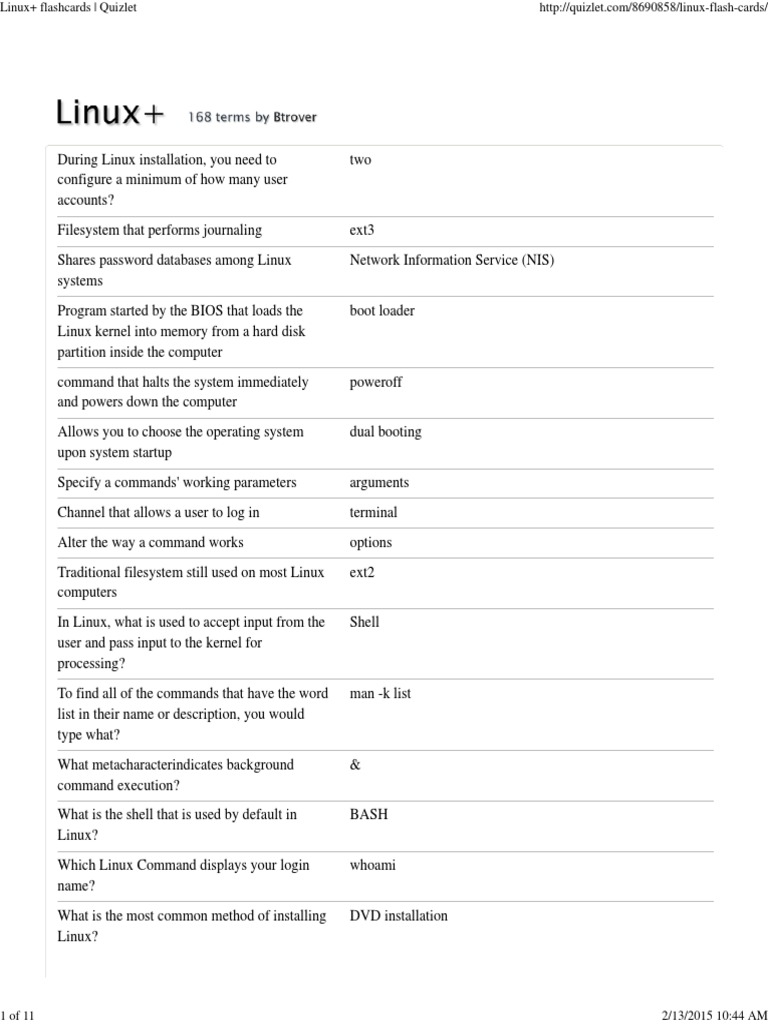 Linux+ flashcards | Quizlet

http://quizlet.com/8690858/linux-flash-cards/

Linux+ 168 terms by Btrover

| | |
|---|---|
| During Linux installation, you need to configure a minimum of how many user accounts? | two |
| Filesystem that performs journaling | ext3 |
| Shares password databases among Linux systems | Network Information Service (NIS) |
| Program started by the BIOS that loads the Linux kernel into memory from a hard disk partition inside the computer | boot loader |
| command that halts the system immediately and powers down the computer | poweroff |
| Allows you to choose the operating system upon system startup | dual booting |
| Specify a commands' working parameters | arguments |
| Channel that allows a user to log in | terminal |
| Alter the way a command works | options |
| Traditional filesystem still used on most Linux computers | ext2 |
| In Linux, what is used to accept input from the user and pass input to the kernel for processing? | Shell |
| To find all of the commands that have the word list in their name or description, you would type what? | man -k list |
| What metacharacterindicates background command execution? | & |
| What is the shell that is used by default in Linux? | BASH |
| Which Linux Command displays your login name? | whoami |
| What is the most common method of installing Linux? | DVD installation |

1 of 11

2/13/2015 10:44 AM